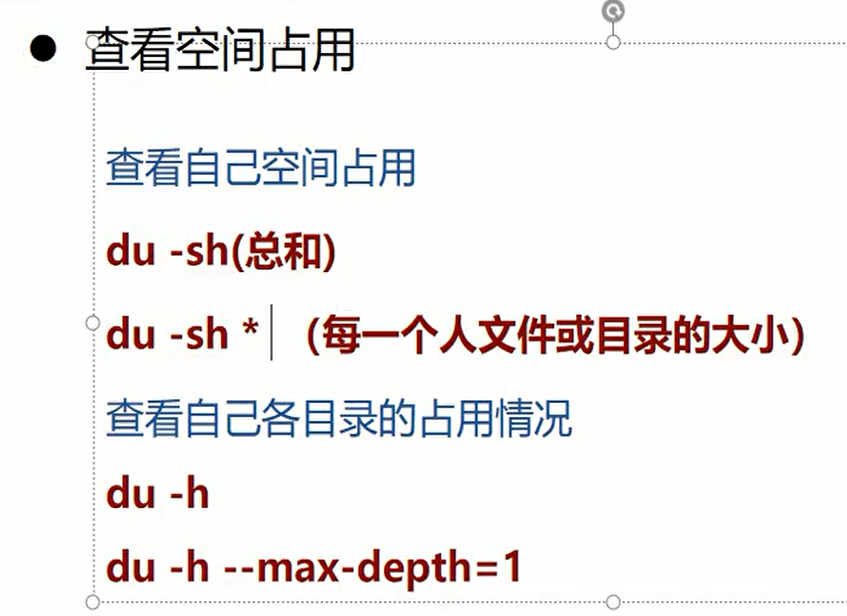 • 查看空间占用

查看自己空间占用

du -sh(总和)

du -sh * (每一个人文件或目录的大小)

查看自己各目录的占用情况

du -h

du -h --max-depth=1